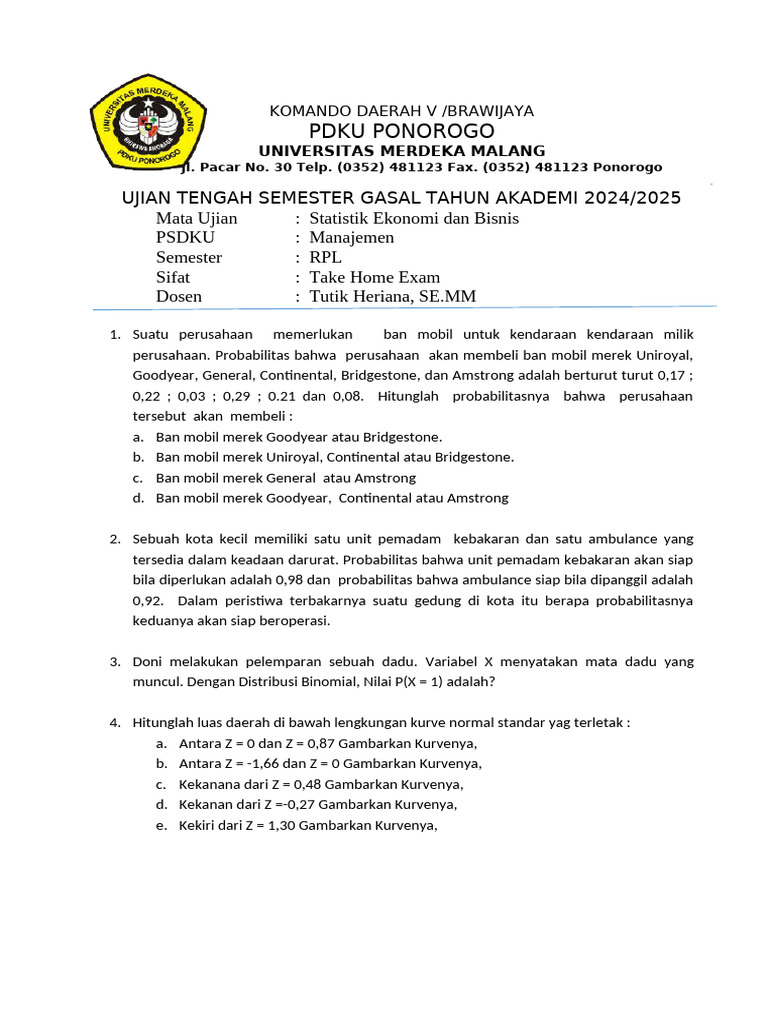 UNIVERSITAS MERDEKA MALANG
PDKU PONOROGO

KOMANDO DAERAH V /BRAWIJAYA
PDKU PONOROGO
UNIVERSITAS MERDEKA MALANG
Jl. Pacar No. 30 Telp. (0352) 481123 Fax. (0352) 481123 Ponorogo

UJIAN TENGAH SEMESTER GASAL TAHUN AKADEMI 2024/2025
Mata Ujian : Statistik Ekonomi dan Bisnis
PSDKU : Manajemen
Semester : RPL
Sifat : Take Home Exam
Dosen : Tutik Heriana, SE.MM

1. Suatu perusahaan memerlukan ban mobil untuk kendaraan kendaraan milik perusahaan. Probabilitas bahwa perusahaan akan membeli ban mobil merek Uniroyal, Goodyear, General, Continental, Bridgestone, dan Amstrong adalah berturut turut 0,17 ; 0,22 ; 0,03 ; 0,29 ; 0.21 dan 0,08. Hitunglah probabilitasnya bahwa perusahaan tersebut akan membeli :
a. Ban mobil merek Goodyear atau Bridgestone.
b. Ban mobil merek Uniroyal, Continental atau Bridgestone.
c. Ban mobil merek General atau Amstrong
d. Ban mobil merek Goodyear, Continental atau Amstrong

2. Sebuah kota kecil memiliki satu unit pemadam kebakaran dan satu ambulance yang tersedia dalam keadaan darurat. Probabilitas bahwa unit pemadam kebakaran akan siap bila diperlukan adalah 0,98 dan probabilitas bahwa ambulance siap bila dipanggil adalah 0,92. Dalam peristiwa terbakarnya suatu gedung di kota itu berapa probabilitasnya keduanya akan siap beroperasi.

3. Doni melakukan pelemparan sebuah dadu. Variabel X menyatakan mata dadu yang muncul. Dengan Distribusi Binomial, Nilai P(X = 1) adalah?

4. Hitunglah luas daerah di bawah lengkungan kurve normal standar yag terletak :
a. Antara Z = 0 dan Z = 0,87 Gambarkan Kurvenya,
b. Antara Z = -1,66 dan Z = 0 Gambarkan Kurvenya,
c. Kekanana dari Z = 0,48 Gambarkan Kurvenya,
d. Kekanan dari Z =-0,27 Gambarkan Kurvenya,
e. Kekiri dari Z = 1,30 Gambarkan Kurvenya,